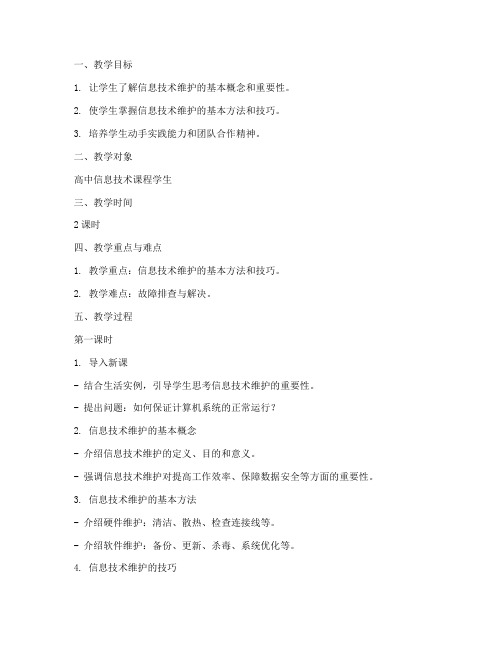 一、教学目标

1. 让学生了解信息技术维护的基本概念和重要性。

2. 使学生掌握信息技术维护的基本方法和技巧。

3. 培养学生动手实践能力和团队合作精神。

二、教学对象

高中信息技术课程学生

三、教学时间

2 课时

四、教学重点与难点

1. 教学重点：信息技术维护的基本方法和技巧。

2. 教学难点：故障排查与解决。

五、教学过程

第一课时

1. 导入新课

- 结合生活实例，引导学生思考信息技术维护的重要性。

- 提出问题：如何保证计算机系统的正常运行？

2. 信息技术维护的基本概念

- 介绍信息技术维护的定义、目的和意义。

- 强调信息技术维护对提高工作效率、保障数据安全等方面的重要性。

3. 信息技术维护的基本方法

- 介绍硬件维护：清洁、散热、检查连接线等。

- 介绍软件维护：备份、更新、杀毒、系统优化等。

4. 信息技术维护的技巧